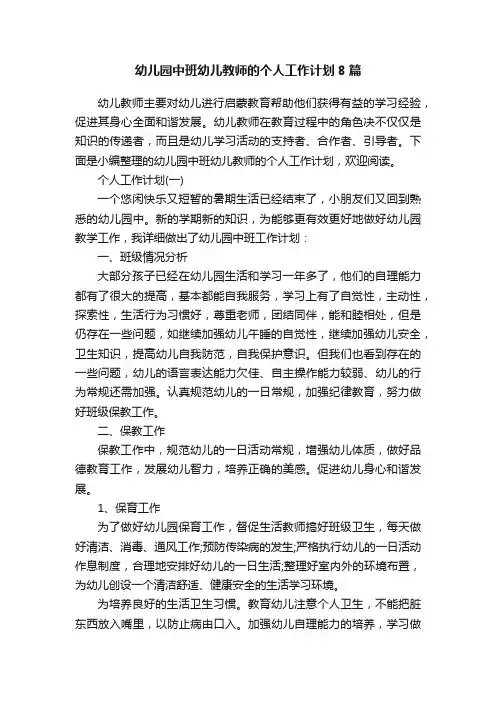 幼儿园中班幼儿教师的个人工作计划 8 篇

幼儿教师主要对幼儿进行启蒙教育帮助他们获得有益的学习经验，促进其身心全面和谐发展。幼儿教师在教育过程中的角色决不仅仅是知识的传递者，而且是幼儿学习活动的支持者、合作者、引导者。下面是小编整理的幼儿园中班幼儿教师的个人工作计划，欢迎阅读。

个人工作计划(一)

一个悠闲快乐又短暂的暑期生活已经结束了，小朋友们又回到熟悉的幼儿园中。新的学期新的知识，为能够更有效更好地做好幼儿园教学工作，我详细做出了幼儿园中班工作计划：

一、班级情况分析

大部分孩子已经在幼儿园生活和学习一年多了，他们的自理能力都有了很大的提高，基本都能自我服务，学习上有了自觉性，主动性，探索性，生活行为习惯好，尊重老师，团结同伴，能和睦相处，但是仍存在一些问题，如继续加强幼儿午睡的自觉性，继续加强幼儿安全，卫生知识，提高幼儿自我防范，自我保护意识。但我们也看到存在的一些问题，幼儿的语言表达能力欠佳、自主操作能力较弱、幼儿的行为常规还需加强。认真规范幼儿的一日常规，加强纪律教育，努力做好班级保教工作。

二、保教工作

保教工作中，规范幼儿的一日活动常规，增强幼儿体质，做好品德教育工作，发展幼儿智力，培养正确的美感。促进幼儿身心和谐发展。

1、保育工作

为了做好幼儿园保育工作，督促生活教师搞好班级卫生，每天做好清洁、消毒、通风工作;预防传染病的发生;严格执行幼儿的一日活动作息制度，合理地安排好幼儿的一日生活;整理好室内外的环境布置，为幼儿创设一个清洁舒适、健康安全的生活学习环境。

为培养良好的生活卫生习惯。教育幼儿注意个人卫生，不能把脏东西放入嘴里，以防止病由口入。加强幼儿自理能力的培养，学习做